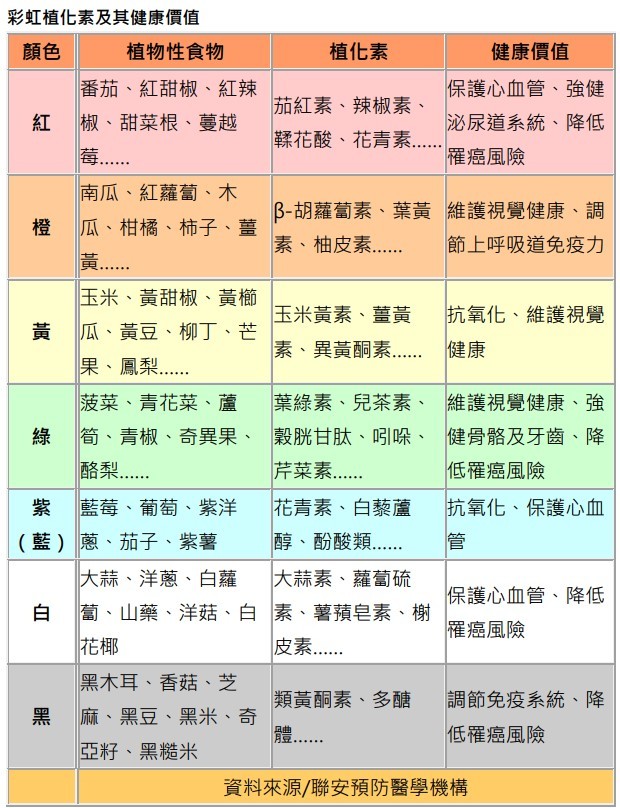 彩虹植化素及其健康價值

| 顏色 | 植物性食物 | 植化素 | 健康價值 |
|---|---|---|---|
| 紅 | 番茄、紅甜椒、紅辣椒、甜菜根、蔓越莓...... | 茄紅素、辣椒素、鞣花酸、花青素...... | 保護心血管、強健泌尿道系統、降低罹癌風險 |
| 橙 | 南瓜、紅蘿蔔、木瓜、柑橘、柿子、薑黃...... | β-胡蘿蔔素、葉黃素、柚皮素...... | 維護視覺健康、調節上呼吸道免疫力 |
| 黃 | 玉米、黃甜椒、黃櫛瓜、黃豆、柳丁、芒果、鳳梨...... | 玉米黃素、薑黃素、異黃酮素...... | 抗氧化、維護視覺健康 |
| 綠 | 菠菜、青花菜、蘆筍、青椒、奇異果、酪梨...... | 葉綠素、兒茶素、穀胱甘肽、吲哚、芹菜素...... | 維護視覺健康、強健骨骼及牙齒、降低罹癌風險 |
| 紫（藍） | 藍莓、葡萄、紫洋蔥、茄子、紫薯 | 花青素、白藜蘆醇、酚酸類...... | 抗氧化、保護心血管 |
| 白 | 大蒜、洋蔥、白蘿蔔、山藥、洋菇、白花椰 | 大蒜素、蘿蔔硫素、薯蕷皂素、槲皮素...... | 保護心血管、降低罹癌風險 |
| 黑 | 黑木耳、香菇、芝麻、黑豆、黑米、奇亞籽、黑糙米 | 類黃酮素、多醣體...... | 調節免疫系統、降低罹癌風險 |
|  | 資料來源/聯安預防醫學機構 |  |  |